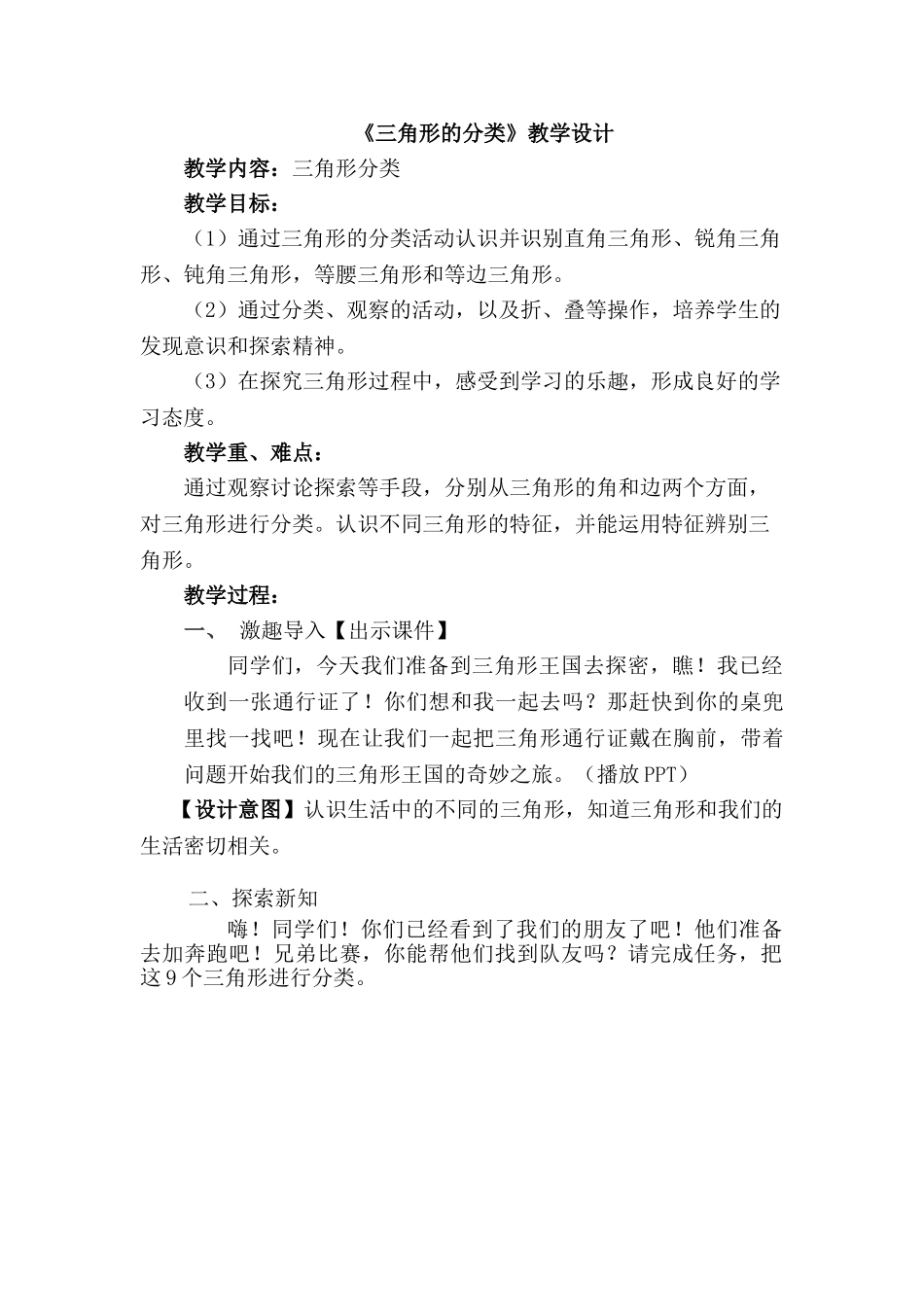 《三角形的分类》教学设计

教学内容：三角形分类

教学目标：

（1）通过三角形的分类活动认识并识别直角三角形、锐角三角形、钝角三角形，等腰三角形和等边三角形。

（2）通过分类、观察的活动，以及折、叠等操作，培养学生的发现意识和探索精神。

（3）在探究三角形过程中，感受到学习的乐趣，形成良好的学习态度。

教学重、难点：

通过观察讨论探索等手段，分别从三角形的角和边两个方面，对三角形进行分类。认识不同三角形的特征，并能运用特征辨别三角形。

教学过程：

一、 激趣导入【出示课件】

同学们，今天我们准备到三角形王国去探密，瞧！我已经收到一张通行证了！你们想和我一起去吗？那赶快到你的桌兜里找一找吧！现在让我们一起把三角形通行证戴在胸前，带着问题开始我们的三角形王国的奇妙之旅。（播放PPT）

【设计意图】认识生活中的不同的三角形，知道三角形和我们的生活密切相关。

二、探索新知

嗨！同学们！你们已经看到了我们的朋友了吧！他们准备去加奔跑吧！兄弟比赛，你能帮他们找到队友吗？请完成任务，把这9个三角形进行分类。